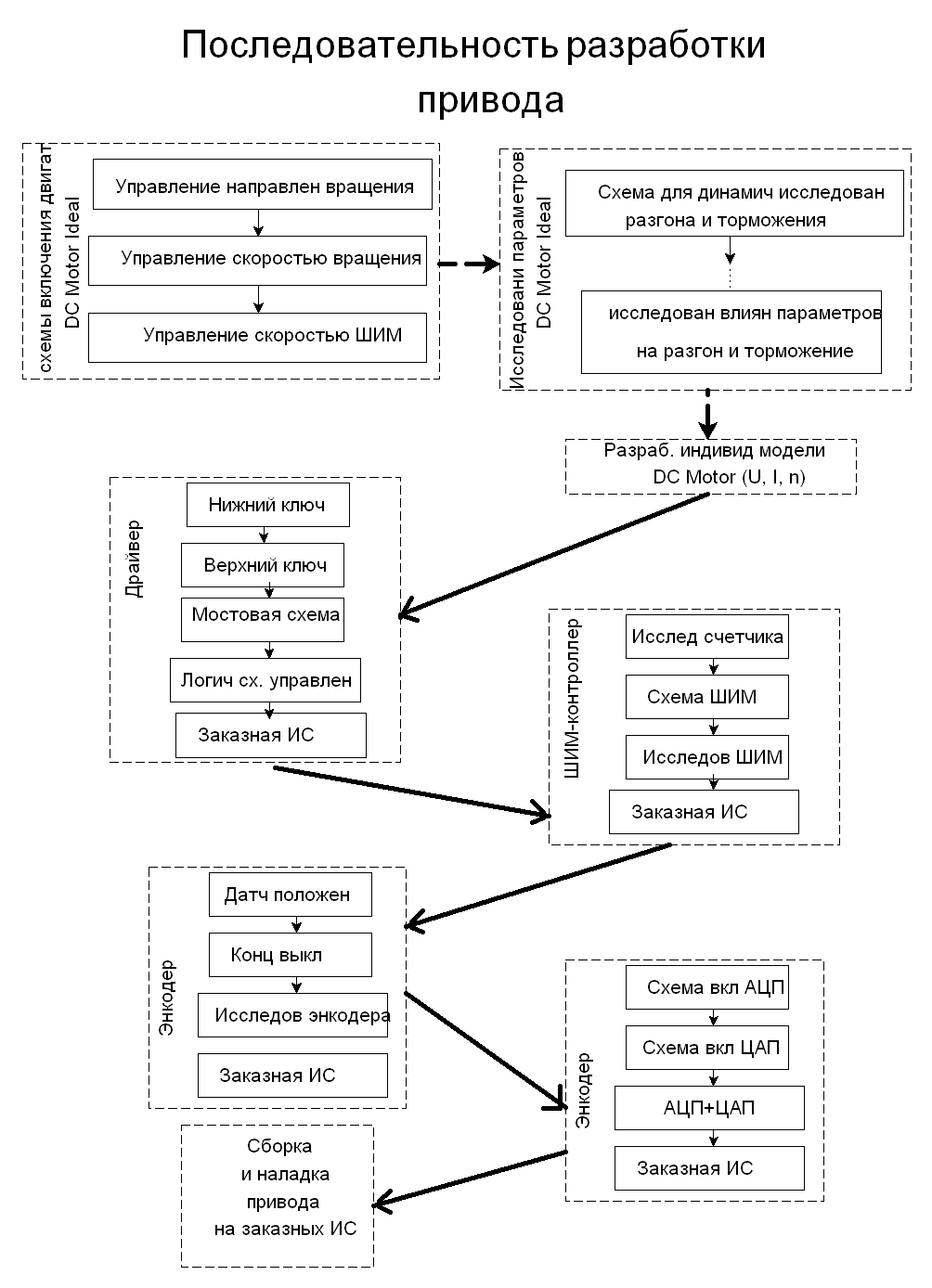 Последовательность разработки привода

схемы включения двигат DC Motor Ideal

Управление направлен вращения

Управление скоростью вращения

Управление скоростью ШИМ

Исследовани параметров DC Motor Ideal

Схема для динамич исследован разгона и торможения

исследован влиян параметров на разгон и торможение

Разраб. индивид модели DC Motor (U, I, n)

Драйвер

Нижний ключ

Верхний ключ

Мостовая схема

Логич сх. управлен

Заказная ИС

ШИМ-контроллер

Исслед счетчика

Схема ШИМ

Исследов ШИМ

Заказная ИС

Энкодер

Датч положен

Конц выкл

Исследов энкодера

Заказная ИС

Энкодер

Схема вкл АЦП

Схема вкл ЦАП

АЦП+ЦАП

Заказная ИС

Сборка и наладка привода на заказных ИС